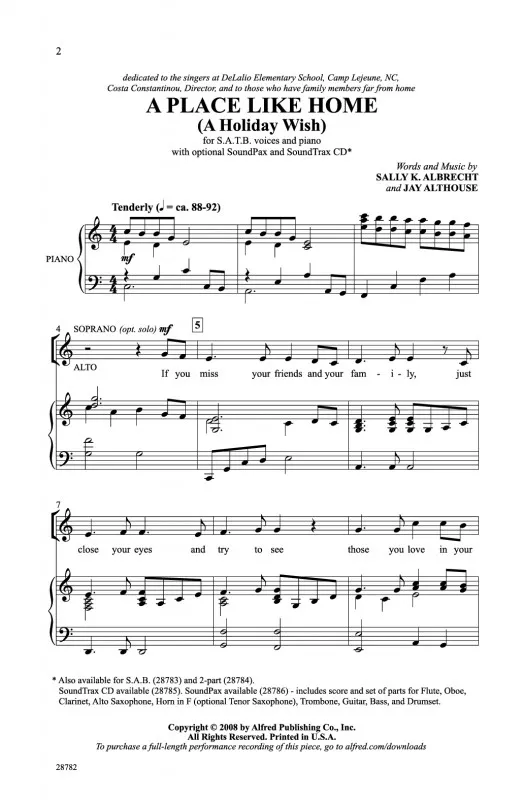 2

dedicated to the singers at DeLalio Elementary School, Camp Lejeune, NC, Costa Constantinou, Director, and to those who have family members far from home

A PLACE LIKE HOME
(A Holiday Wish)

for S.A.T.B. voices and piano
with optional SoundPax and SoundTrax CD*

Words and Music by
SALLY K. ALBRECHT
and JAY ALTHOUSE

Tenderly (♩ = ca. 88-92)

PIANO

mf

4 SOPRANO (opt. solo) mf

5

ALTO

If you miss your friends and your fam - i - ly, just

7

close your eyes and try to see those you love in your

* Also available for S.A.B. (28783) and 2-part (28784).
SoundTrax CD available (28785). SoundPax available (28786) - includes score and set of parts for Flute, Oboe, Clarinet, Alto Saxophone, Horn in F (optional Tenor Saxophone), Trombone, Guitar, Bass, and Drumset.

Copyright © 2008 by Alfred Publishing Co., Inc.
All Rights Reserved. Printed in U.S.A.
To purchase a full-length performance recording of this piece, go to alfred.com/downloads

28782